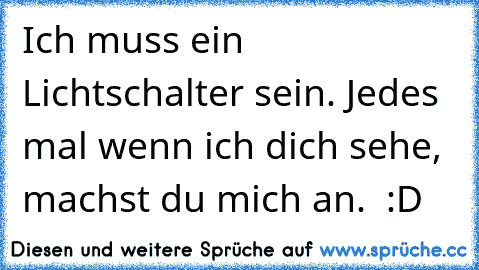 Ich muss ein Lichtschalter sein. Jedes mal wenn ich dich sehe, machst du mich an.  :D

Diesen und weitere Sprüche auf www.sprüche.cc